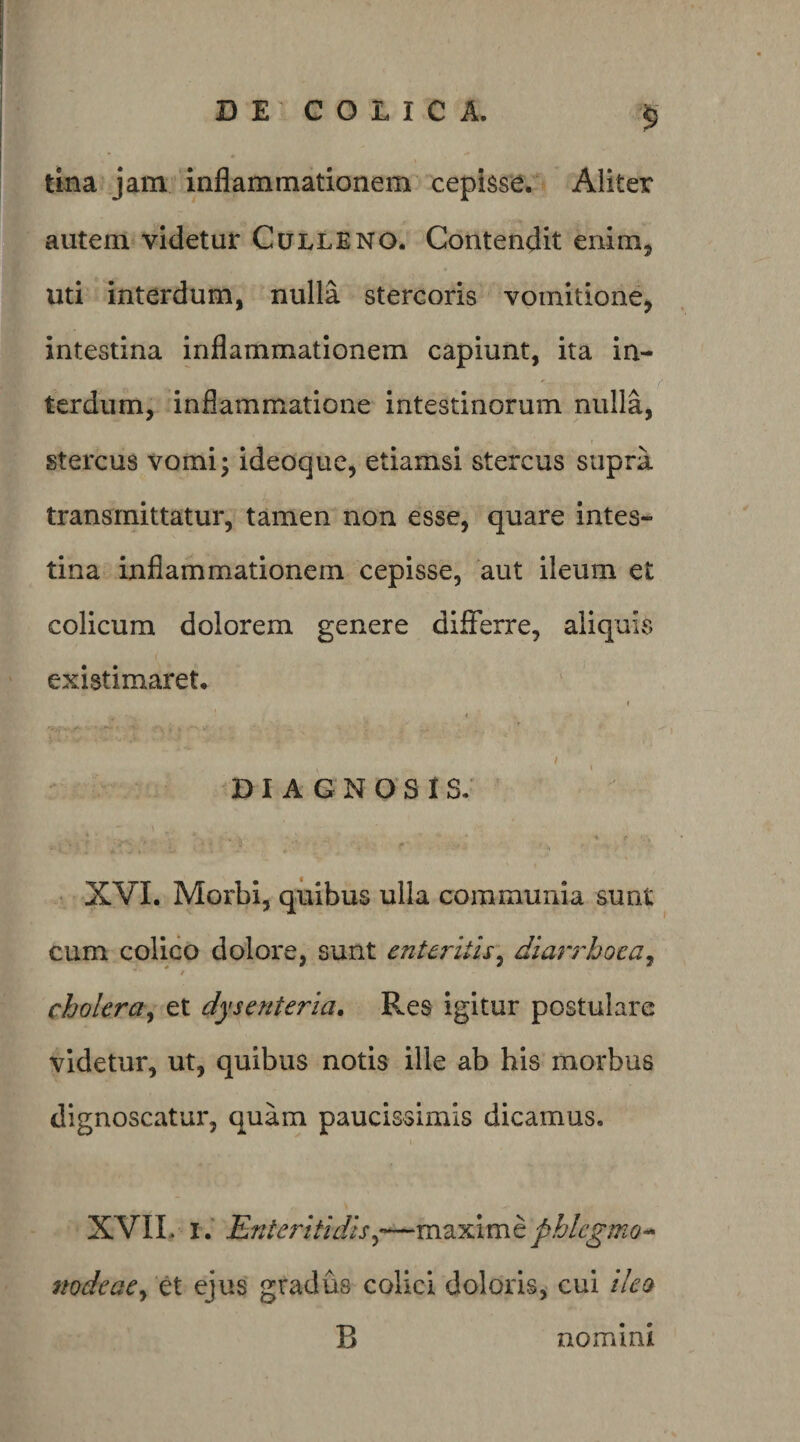 DE COLICA. 9

tina jam inflammationem cepisse. Aliter autem videtur Culleno. Contendit enim, uti interdum, nullâ stercoris vomitione, intestina inflammationem capiunt, ita interdum, inflammatione intestinorum nullâ, stercus vomi; ideoque, etiamsi stercus suprà transmittatur, tamen non esse, quare intestina inflammationem cepisse, aut ileum et colicum dolorem genere differre, aliquis existimaret.

DIAGNOSIS.

XVI. Morbi, quibus ulla communia sunt cum colico dolore, sunt enteritis, diarrhoea, cholera, et dysenteria. Res igitur postulare videtur, ut, quibus notis ille ab his morbus dignoscatur, quàm paucissimis dicamus.

XVII. 1. Enteritidis,—maximè phlegmonodeae, et ejus gradûs colici doloris, cui ileo

B nomini